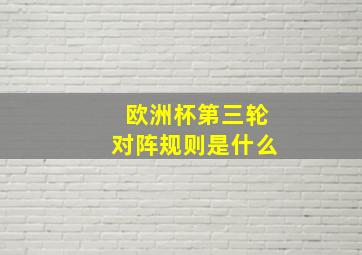 欧洲杯第三轮
对阵规则是什么